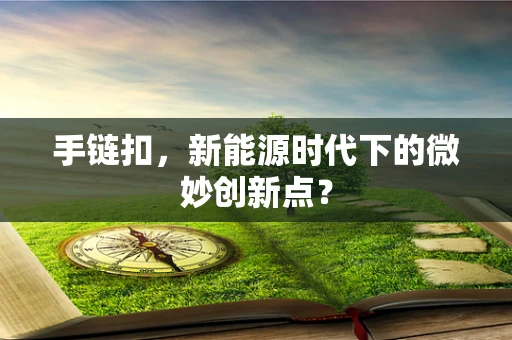 手链扣，新能源时代下的微妙创新点？